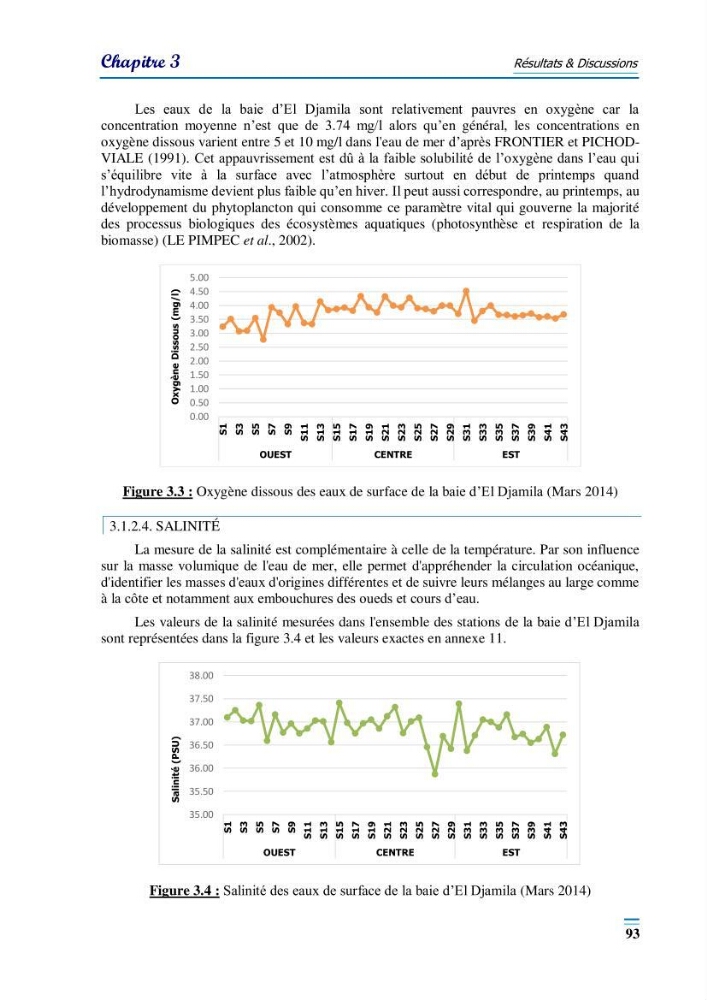 Chapitre 3

Résultats & Discussions

Les eaux de la baie d'El Djamila sont relativement pauvres en oxygène car la concentration moyenne n'est que de 3.74 mg/l alors qu'en général, les concentrations en oxygène dissous varient entre 5 et 10 mg/l dans l'eau de mer d'après FRONTIER et PICHOD-VIALE (1991). Cet appauvrissement est dû à la faible solubilité de l'oxygène dans l'eau qui s'équilibre vite à la surface avec l'atmosphère surtout en début de printemps quand l'hydrodynamisme devient plus faible qu'en hiver. Il peut aussi correspondre, au printemps, au développement du phytoplancton qui consomme ce paramètre vital qui gouverne la majorité des processus biologiques des écosystèmes aquatiques (photosynthèse et respiration de la biomasse) (LE PIMPEC et al., 2002).

Oxygène Dissous (mg/l)
5.00
4.50
4.00
3.50
3.00
2.50
2.00
1.50
1.00
0.50
0.00
S1 S3 S5 S7 S9 S11 S13 S15 S17 S19 S21 S23 S25 S27 S29 S31 S33 S35 S37 S39 S41 S43
OUEST CENTRE EST

Figure 3.3 : Oxygène dissous des eaux de surface de la baie d'El Djamila (Mars 2014)

3.1.2.4. SALINITÉ

La mesure de la salinité est complémentaire à celle de la température. Par son influence sur la masse volumique de l'eau de mer, elle permet d'appréhender la circulation océanique, d'identifier les masses d'eaux d'origines différentes et de suivre leurs mélanges au large comme à la côte et notamment aux embouchures des oueds et cours d'eau.

Les valeurs de la salinité mesurées dans l'ensemble des stations de la baie d'El Djamila sont représentées dans la figure 3.4 et les valeurs exactes en annexe 11.

Salinité (PSU)
38.00
37.50
37.00
36.50
36.00
35.50
35.00
S1 S3 S5 S7 S9 S11 S13 S15 S17 S19 S21 S23 S25 S27 S29 S31 S33 S35 S37 S39 S41 S43
OUEST CENTRE EST

Figure 3.4 : Salinité des eaux de surface de la baie d'El Djamila (Mars 2014)

93